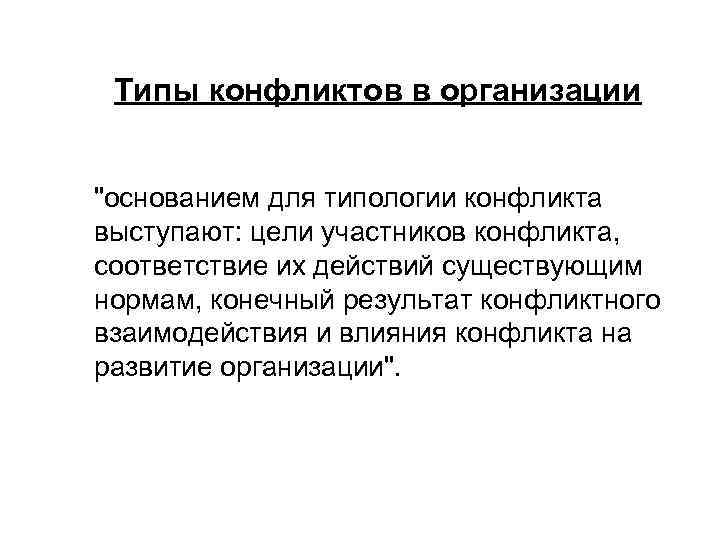 Типы конфликтов в организации

"основанием для типологии конфликта выступают: цели участников конфликта, соответствие их действий существующим нормам, конечный результат конфликтного взаимодействия и влияния конфликта на развитие организации".